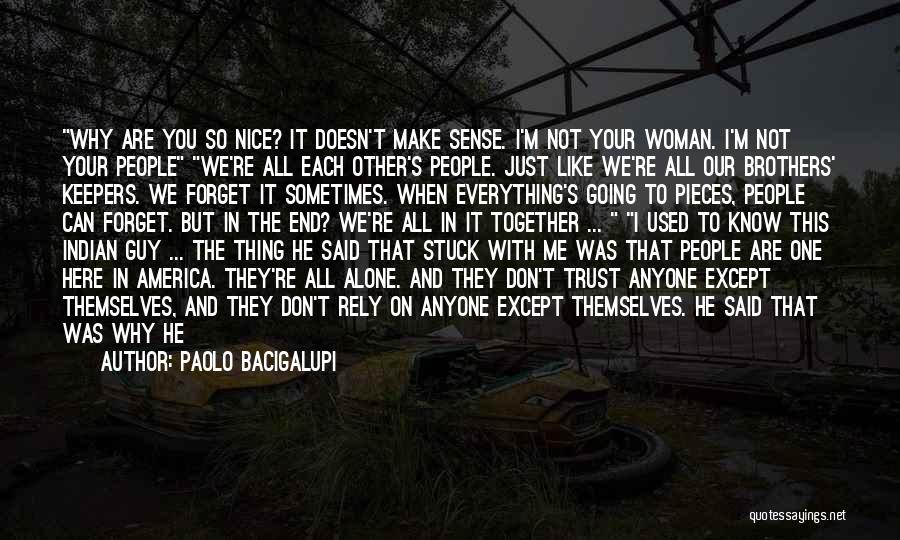 "WHY ARE YOU SO NICE? IT DOESN'T MAKE SENSE. I'M NOT YOUR WOMAN. I'M NOT YOUR PEOPLE" "WE'RE ALL EACH OTHER'S PEOPLE. JUST LIKE WE'RE ALL OUR BROTHERS' KEEPERS. WE FORGET IT SOMETIMES. WHEN EVERYTHING'S GOING TO PIECES, PEOPLE CAN FORGET. BUT IN THE END? WE'RE ALL IN IT TOGETHER ... " "I USED TO KNOW THIS INDIAN GUY ... THE THING HE SAID THAT STUCK WITH ME WAS THAT PEOPLE ARE ONE HERE IN AMERICA. THEY'RE ALL ALONE. AND THEY DON'T TRUST ANYONE EXCEPT THEMSELVES, AND THEY DON'T RELY ON ANYONE EXCEPT THEMSELVES. HE SAID THAT WAS WHY HE

AUTHOR: PAOLO BACIGALUPI

quotessayings.net